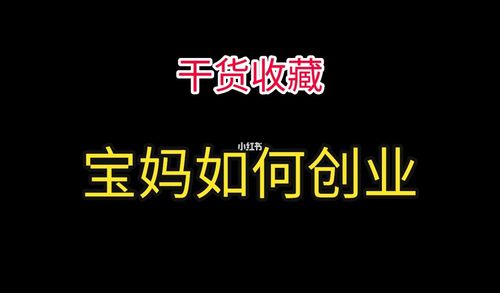 干货收藏

小红书

宝妈如何创业